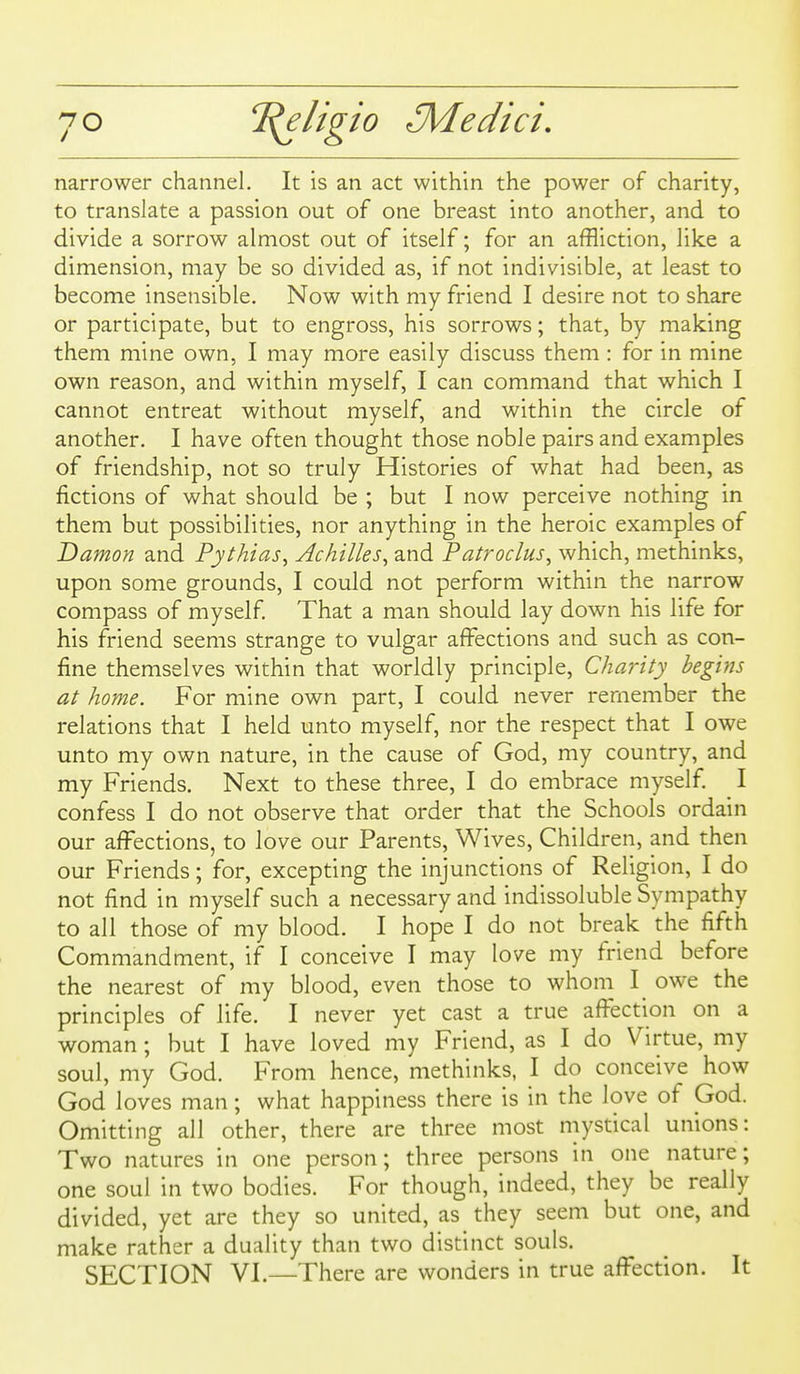 70 Religio Medici.

narrower channel. It is an act within the power of charity, to translate a passion out of one breast into another, and to divide a sorrow almost out of itself; for an affliction, like a dimension, may be so divided as, if not indivisible, at least to become insensible. Now with my friend I desire not to share or participate, but to engross, his sorrows; that, by making them mine own, I may more easily discuss them: for in mine own reason, and within myself, I can command that which I cannot entreat without myself, and within the circle of another. I have often thought those noble pairs and examples of friendship, not so truly Histories of what had been, as fictions of what should be; but I now perceive nothing in them but possibilities, nor anything in the heroic examples of Damon and Pythias, Achilles, and Patroclus, which, methinks, upon some grounds, I could not perform within the narrow compass of myself. That a man should lay down his life for his friend seems strange to vulgar affections and such as confine themselves within that worldly principle, Charity begins at home. For mine own part, I could never remember the relations that I held unto myself, nor the respect that I owe unto my own nature, in the cause of God, my country, and my Friends. Next to these three, I do embrace myself. I confess I do not observe that order that the Schools ordain our affections, to love our Parents, Wives, Children, and then our Friends; for, excepting the injunctions of Religion, I do not find in myself such a necessary and indissoluble Sympathy to all those of my blood. I hope I do not break the fifth Commandment, if I conceive I may love my friend before the nearest of my blood, even those to whom I owe the principles of life. I never yet cast a true affection on a woman; but I have loved my Friend, as I do Virtue, my soul, my God. From hence, methinks, I do conceive how God loves man; what happiness there is in the love of God. Omitting all other, there are three most mystical unions: Two natures in one person; three persons in one nature; one soul in two bodies. For though, indeed, they be really divided, yet are they so united, as they seem but one, and make rather a duality than two distinct souls.

SECTION VI.—There are wonders in true affection. It